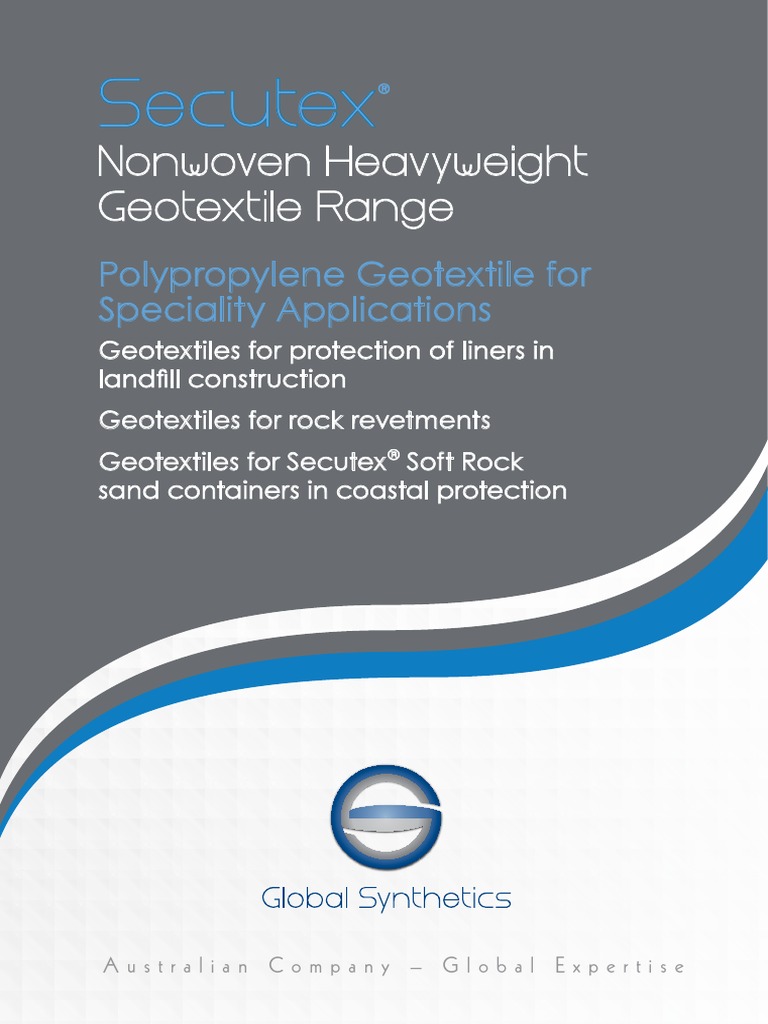 Secutex®

Nonwoven Heavyweight Geotextile Range

Polypropylene Geotextile for Speciality Applications

Geotextiles for protection of liners in landfill construction

Geotextiles for rock revetments

Geotextiles for Secutex® Soft Rock sand containers in coastal protection

Global Synthetics

Australian Company – Global Expertise